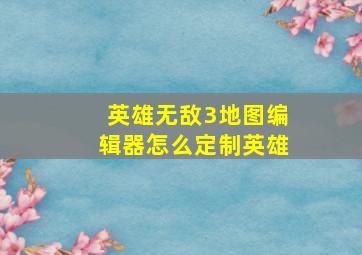 英雄无敌3地图编辑器怎么定制英雄